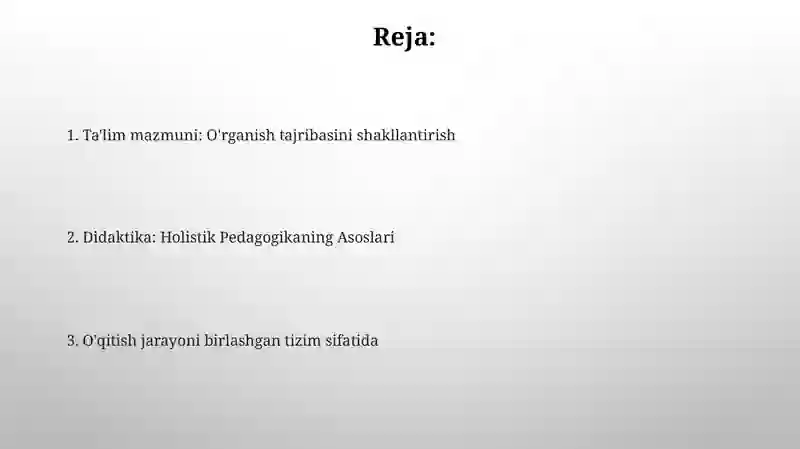 Reja:

1. Ta'lim mazmuni: O'rganish tajribasini shakllantirish

2. Didaktika: Holistik Pedagogikaning Asoslari

3. O'qitish jarayoni birlashgan tizim sifatida